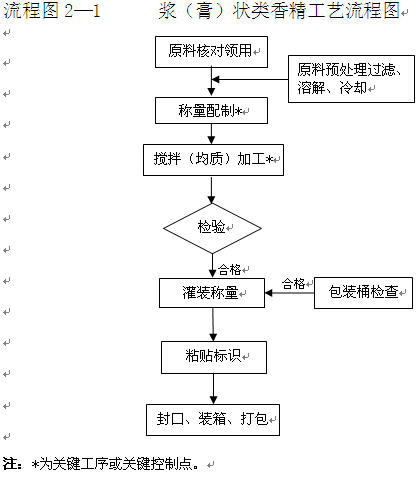 流程图 2—1　　　浆（膏）状类香精工艺流程图

原料核对领用

原料预处理过滤、溶解、冷却

称量配制*

搅拌（均质）加工*

检验

合格

灌装称量

合格

包装桶检查

粘贴标识

封口、装箱、打包

注：*为关键工序或关键控制点。